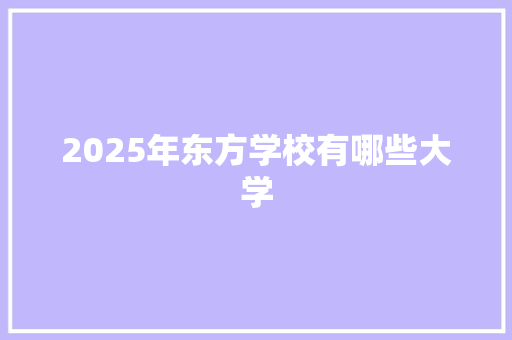 2025年东方学校有哪些大学